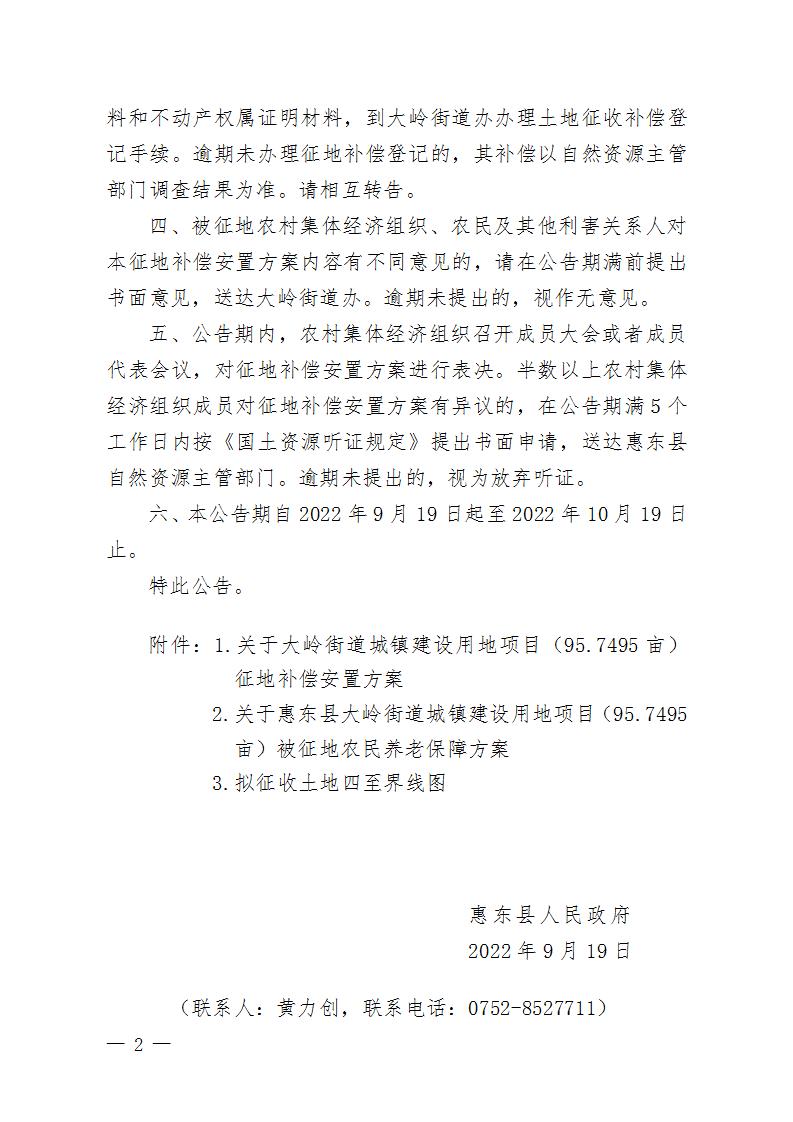 料和不动产权属证明材料，到大岭街道办办理土地征收补偿登记手续。逾期未办理征地补偿登记的，其补偿以自然资源主管部门调查结果为准。请相互转告。

四、被征地农村集体经济组织、农民及其他利害关系人对本征地补偿安置方案内容有不同意见的，请在公告期满前提出书面意见，送达大岭街道办。逾期未提出的，视作无意见。

五、公告期内，农村集体经济组织召开成员大会或者成员代表会议，对征地补偿安置方案进行表决。半数以上农村集体经济组织成员对征地补偿安置方案有异议的，在公告期满5个工作日内按《国土资源听证规定》提出书面申请，送达惠东县自然资源主管部门。逾期未提出的，视为放弃听证。

六、本公告期自2022年9月19日起至2022年10月19日止。

特此公告。

附件：1.关于大岭街道城镇建设用地项目（95.7495亩）征地补偿安置方案
2.关于惠东县大岭街道城镇建设用地项目（95.7495亩）被征地农民养老保障方案
3.拟征收土地四至界线图

惠东县人民政府
2022年9月19日

（联系人：黄力创，联系电话：0752-8527711）

— 2 —